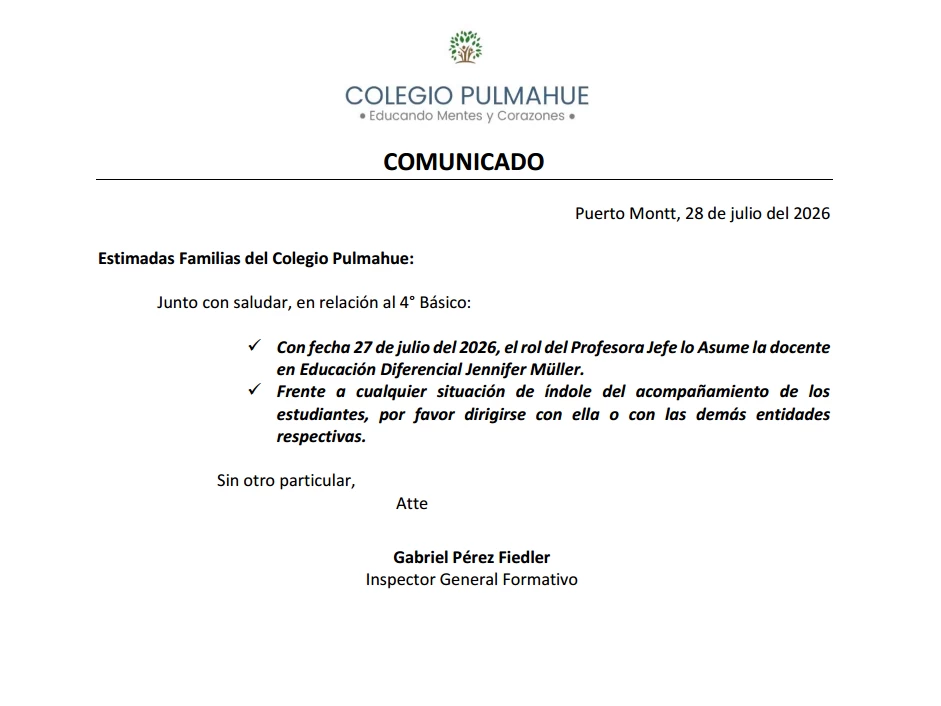 COLEGIO PULMAHUE
• Educando Mentes y Corazones •

COMUNICADO

Puerto Montt, 28 de julio del 2026

Estimadas Familias del Colegio Pulmahue:

Junto con saludar, en relación al 4° Básico:

✓ Con fecha 27 de julio del 2026, el rol del Profesora Jefe lo Asume la docente en Educación Diferencial Jennifer Müller.
✓ Frente a cualquier situación de índole del acompañamiento de los estudiantes, por favor dirigirse con ella o con las demás entidades respectivas.

Sin otro particular,

Atte

Gabriel Pérez Fiedler
Inspector General Formativo